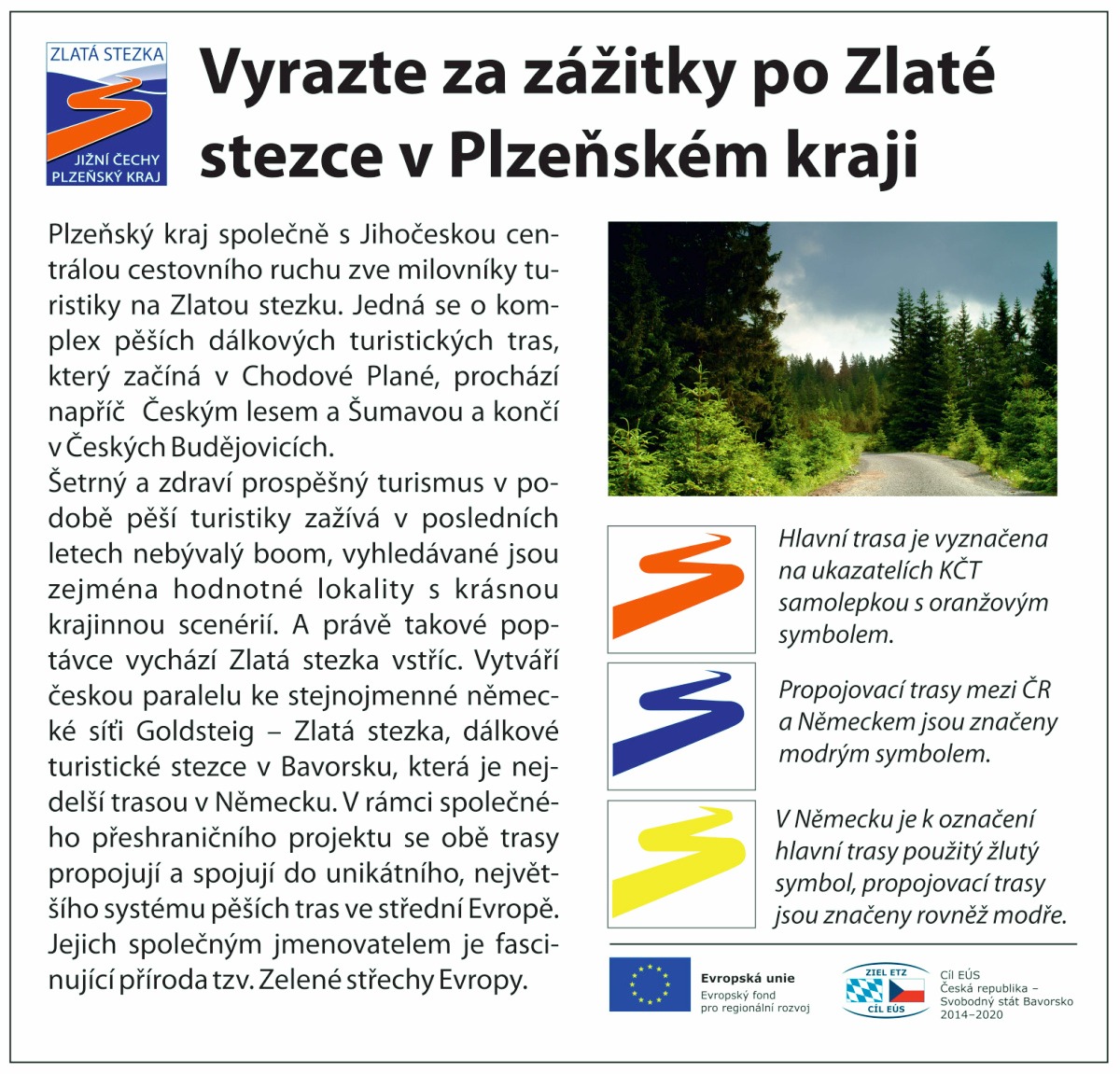 ZLATÁ STEZKA
JIŽNÍ ČECHY
PLZEŇSKÝ KRAJ

Vyrazte za zážitky po Zlaté stezce v Plzeňském kraji

Plzeňský kraj společně s Jihočeskou centrálou cestovního ruchu zve milovníky turistiky na Zlatou stezku. Jedná se o komplex pěších dálkových turistických tras, který začíná v Chodové Plané, prochází napříč Českým lesem a Šumavou a končí v Českých Budějovicích.
Šetrný a zdraví prospěšný turismus v podobě pěší turistiky zažívá v posledních letech nebývalý boom, vyhledávané jsou zejména hodnotné lokality s krásnou krajinnou scenérií. A právě takové poptávce vychází Zlatá stezka vstříc. Vytváří českou paralelu ke stejnojmenné německé síti Goldsteig – Zlatá stezka, dálkové turistické stezce v Bavorsku, která je nejdelší trasou v Německu. V rámci společného přeshraničního projektu se obě trasy propojují a spojují do unikátního, největšího systému pěších tras ve střední Evropě. Jejich společným jmenovatelem je fascinující příroda tzv. Zelené střechy Evropy.

Hlavní trasa je vyznačena na ukazatelích KČT samolepkou s oranžovým symbolem.

Propojovací trasy mezi ČR a Německem jsou značeny modrým symbolem.

V Německu je k označení hlavní trasy použitý žlutý symbol, propojovací trasy jsou značeny rovněž modře.

Evropská unie
Evropský fond pro regionální rozvoj

ZIEL ETZ
CÍL EÚS

Cíl EÚS
Česká republika – Svobodný stát Bavorsko
2014–2020